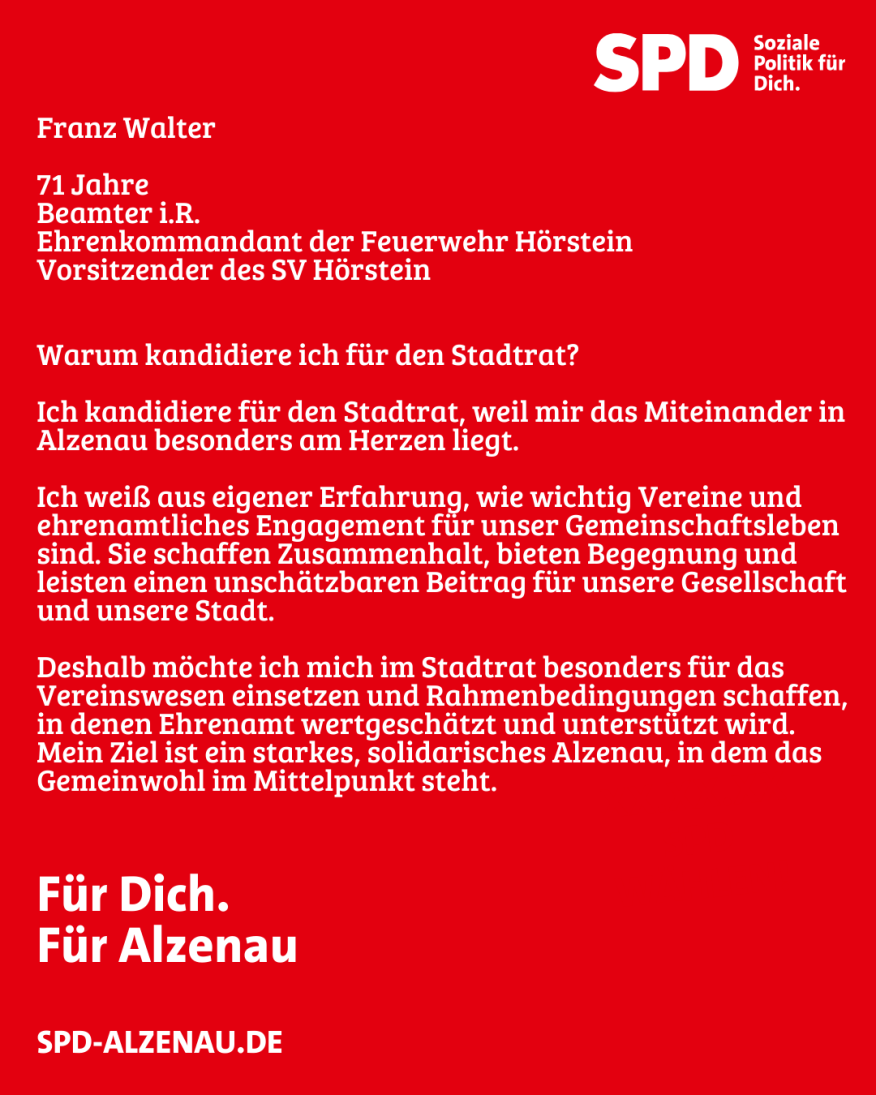 SPD Soziale Politik für Dich.

Franz Walter

71 Jahre
Beamter i.R.
Ehrenkommandant der Feuerwehr Hörstein
Vorsitzender des SV Hörstein

Warum kandidiere ich für den Stadtrat?

Ich kandidiere für den Stadtrat, weil mir das Miteinander in Alzenau besonders am Herzen liegt.

Ich weiß aus eigener Erfahrung, wie wichtig Vereine und ehrenamtliches Engagement für unser Gemeinschaftsleben sind. Sie schaffen Zusammenhalt, bieten Begegnung und leisten einen unschätzbaren Beitrag für unsere Gesellschaft und unsere Stadt.

Deshalb möchte ich mich im Stadtrat besonders für das Vereinswesen einsetzen und Rahmenbedingungen schaffen, in denen Ehrenamt wertgeschätzt und unterstützt wird. Mein Ziel ist ein starkes, solidarisches Alzenau, in dem das Gemeinwohl im Mittelpunkt steht.

Für Dich.
Für Alzenau

SPD-ALZENAU.DE